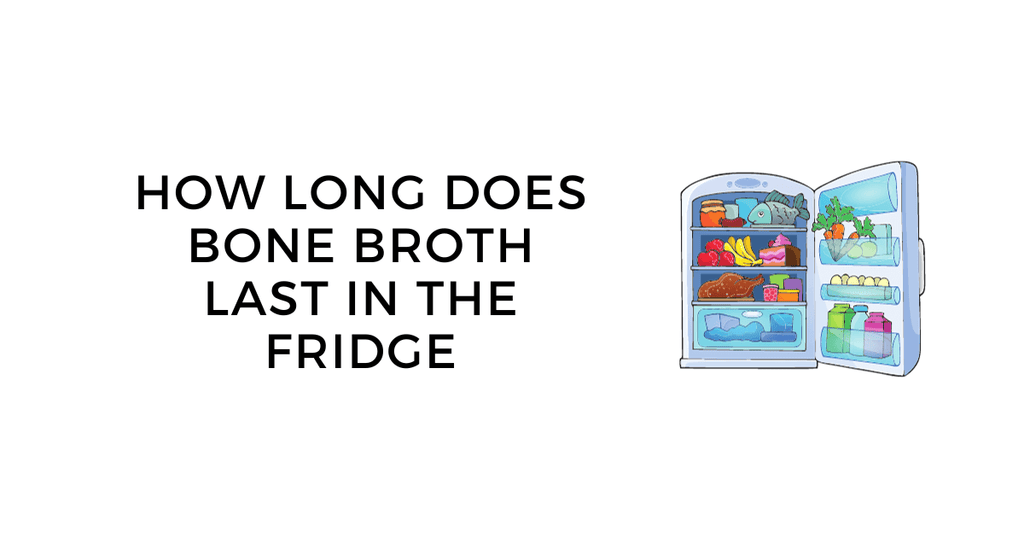 HOW LONG DOES BONE BROTH LAST IN THE FRIDGE